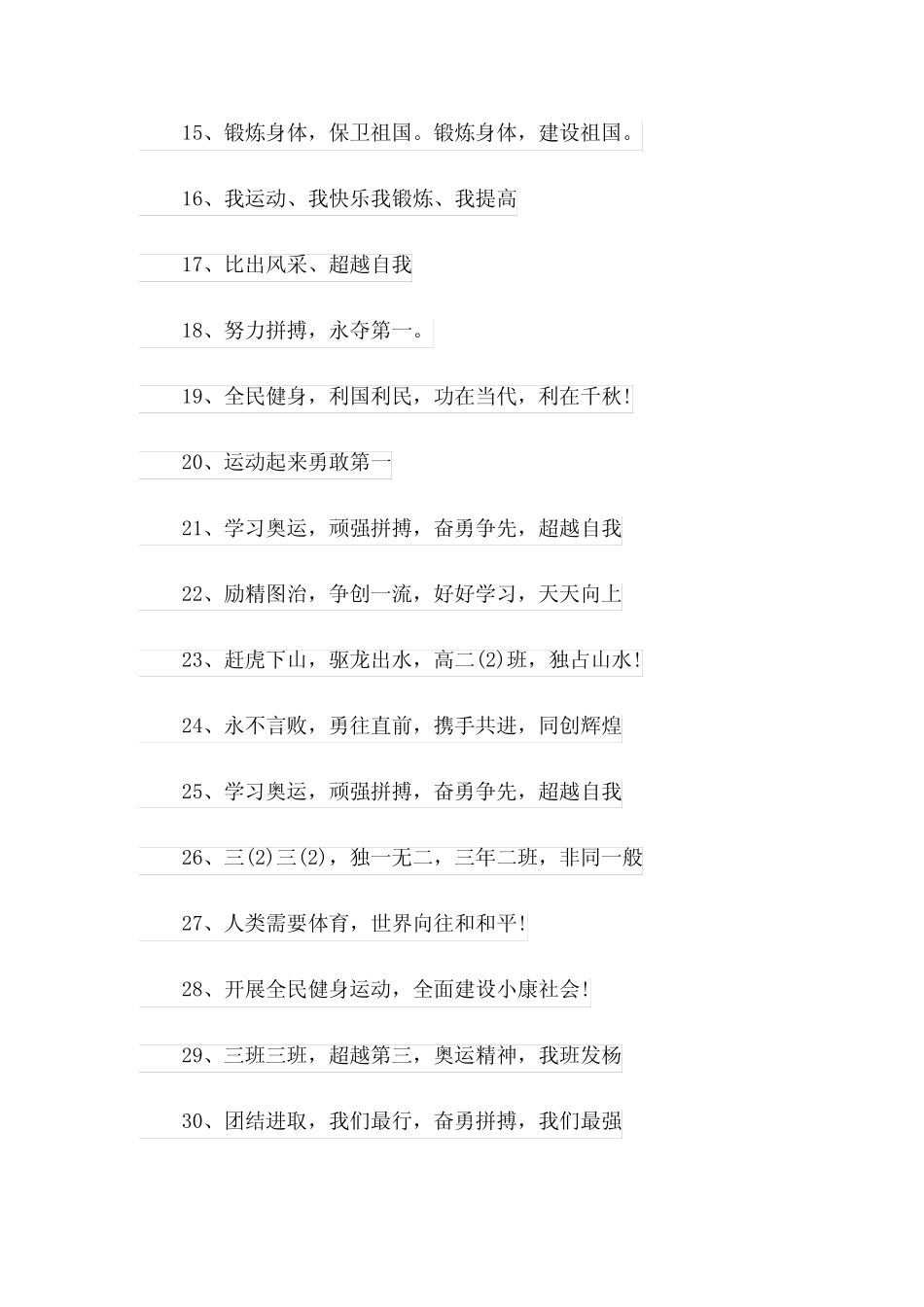 15、锻炼身体，保卫祖国。锻炼身体，建设祖国。

16、我运动、我快乐我锻炼、我提高

17、比出风采、超越自我

18、努力拼搏，永夺第一。

19、全民健身，利国利民，功在当代，利在千秋!

20、运动起来勇敢第一

21、学习奥运，顽强拼搏，奋勇争先，超越自我

22、励精图治，争创一流，好好学习，天天向上

23、赶虎下山，驱龙出水，高二(2)班，独占山水!

24、永不言败，勇往直前，携手共进，同创辉煌

25、学习奥运，顽强拼搏，奋勇争先，超越自我

26、三(2)三(2)，独一无二，三年二班，非同一般

27、人类需要体育，世界向往和和平!

28、开展全民健身运动，全面建设小康社会!

29、三班三班，超越第三，奥运精神，我班发杨

30、团结进取，我们最行，奋勇拼搏，我们最强